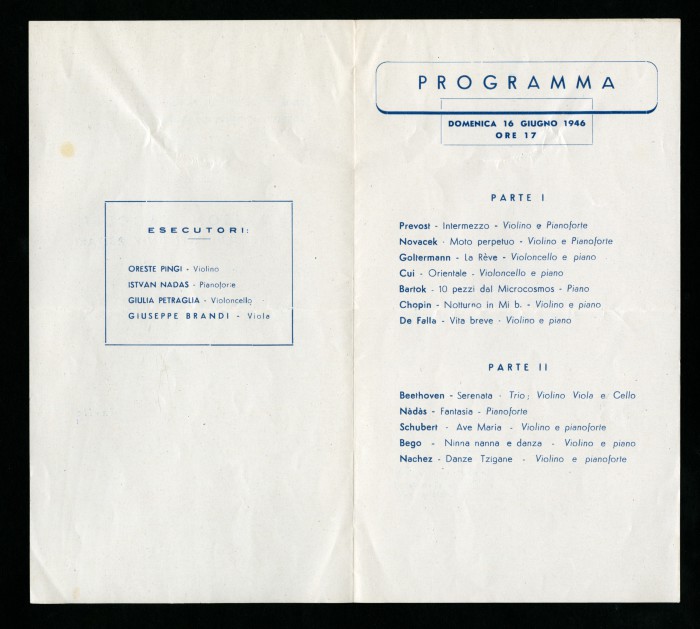 ESECUTORI:

ORESTE PINGI - Violino
ISTVAN NADAS - Pianoforte
GIULIA PETRAGLIA - Violoncello
GIUSEPPE BRANDI - Viola

PROGRAMMA

DOMENICA 16 GIUGNO 1946
ORE 17

PARTE I

Prevost - Intermezzo - Violino e Pianoforte
Novacek - Moto perpetuo - Violino e Pianoforte
Goltermann - La Rève - Violoncello e piano
Cui - Orientale - Violoncello e piano
Bartok - 10 pezzi dal Microcosmos - Piano
Chopin - Notturno in Mi b. - Violino e piano
De Falla - Vita breve - Violino e piano

PARTE II

Beethoven - Serenata - Trio; Violino Viola e Cello
Nàdàs - Fantasia - Pianoforte
Schubert - Ave Maria - Violino e pianoforte
Bego - Ninna nanna e danza - Violino e piano
Nachez - Danze Tzigane - Violino e pianoforte